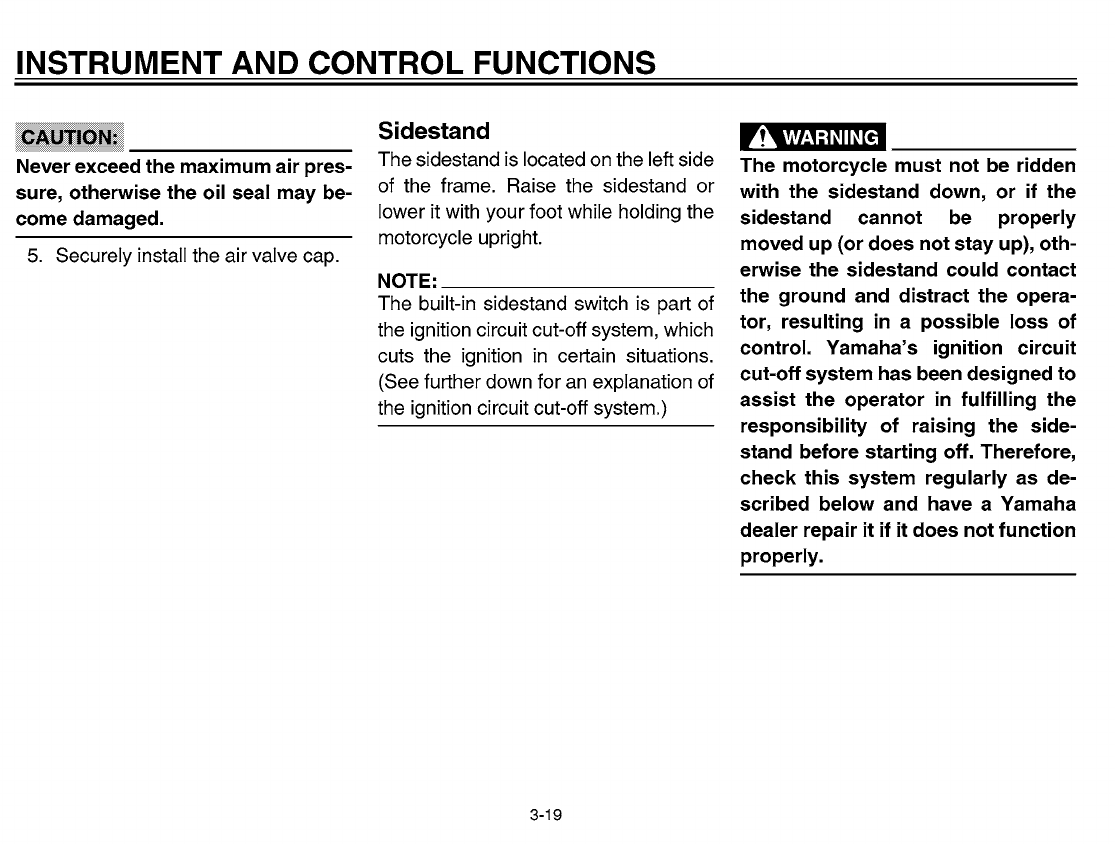 INSTRUMENT AND CONTROL FUNCTIONS

CAUTION:

Never exceed the maximum air pressure, otherwise the oil seal may become damaged.

5. Securely install the air valve cap.

Sidestand

The sidestand is located on the left side of the frame. Raise the sidestand or lower it with your foot while holding the motorcycle upright.

NOTE:

The built-in sidestand switch is part of the ignition circuit cut-off system, which cuts the ignition in certain situations. (See further down for an explanation of the ignition circuit cut-off system.)

WARNING

The motorcycle must not be ridden with the sidestand down, or if the sidestand cannot be properly moved up (or does not stay up), otherwise the sidestand could contact the ground and distract the operator, resulting in a possible loss of control. Yamaha's ignition circuit cut-off system has been designed to assist the operator in fulfilling the responsibility of raising the sidestand before starting off. Therefore, check this system regularly as described below and have a Yamaha dealer repair it if it does not function properly.

3-19